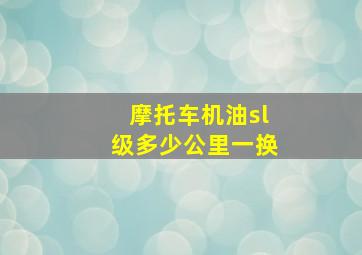 摩托车机油sl级多少公里一换